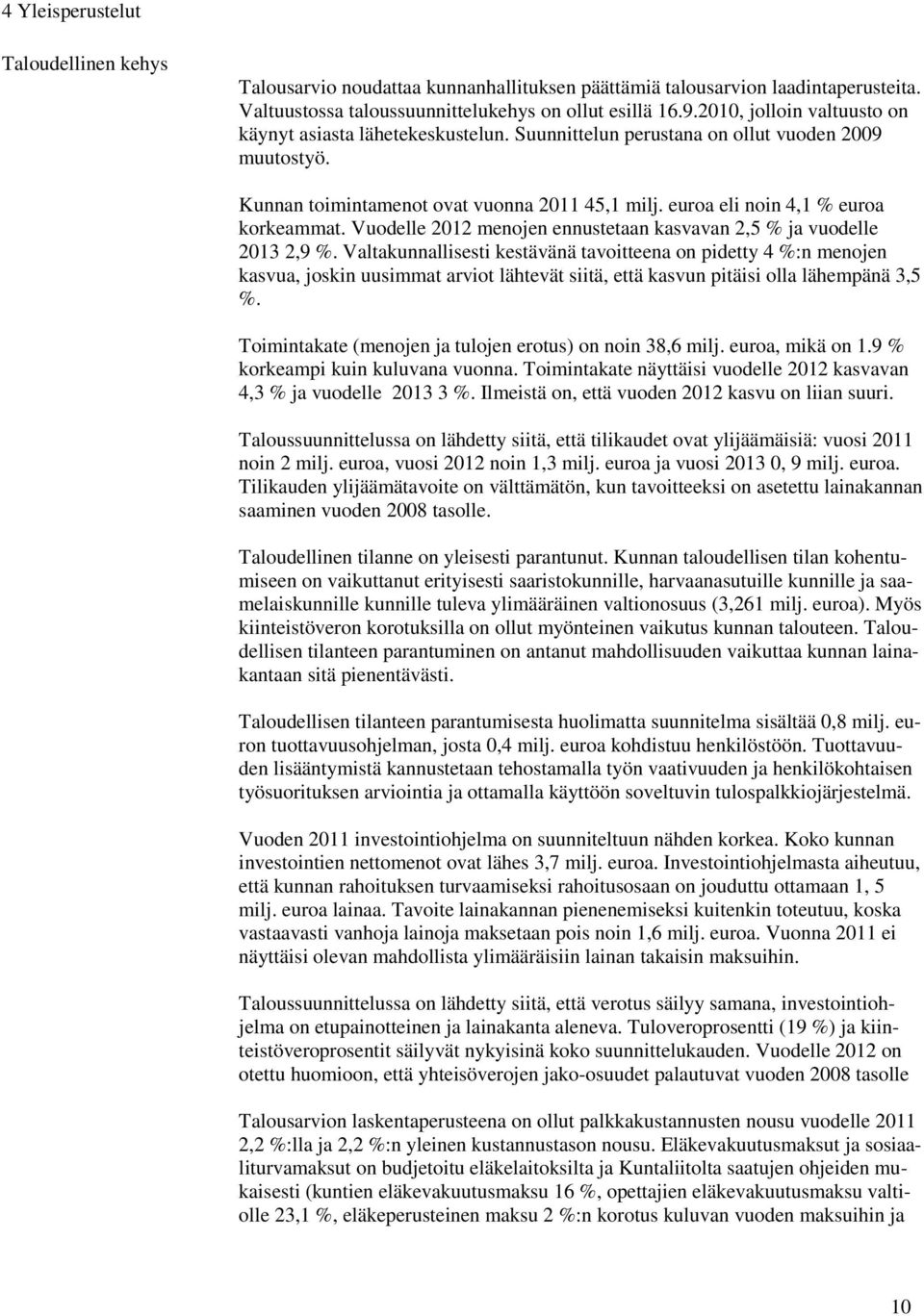 4 Yleisperustelut

Taloudellinen kehys

Talousarvio noudattaa kunnanhallituksen päättämiä talousarvion laadintaperusteita. Valtuustossa taloussuunnittelukehys on ollut esillä 16.9.2010, jolloin valtuusto on käynyt asiasta lähetekeskustelun. Suunnittelun perustana on ollut vuoden 2009 muutostyö.

Kunnan toimintamenot ovat vuonna 2011 45,1 milj. euroa eli noin 4,1 % euroa korkeammat. Vuodelle 2012 menojen ennustetaan kasvavan 2,5 % ja vuodelle 2013 2,9 %. Valtakunnallisesti kestävänä tavoitteena on pidetty 4 %:n menojen kasvua, joskin uusimmat arviot lähtevät siitä, että kasvun pitäisi olla lähempänä 3,5 %.

Toimintakate (menojen ja tulojen erotus) on noin 38,6 milj. euroa, mikä on 1.9 % korkeampi kuin kuluvana vuonna. Toimintakate näyttäisi vuodelle 2012 kasvavan 4,3 % ja vuodelle 2013 3 %. Ilmeistä on, että vuoden 2012 kasvu on liian suuri.

Taloussuunnittelussa on lähdetty siitä, että tilikaudet ovat ylijäämäisiä: vuosi 2011 noin 2 milj. euroa, vuosi 2012 noin 1,3 milj. euroa ja vuosi 2013 0, 9 milj. euroa. Tilikauden ylijäämätavoite on välttämätön, kun tavoitteeksi on asetettu lainakannan saaminen vuoden 2008 tasolle.

Taloudellinen tilanne on yleisesti parantunut. Kunnan taloudellisen tilan kohentumiseen on vaikuttanut erityisesti saaristokunnille, harvaanasutuille kunnille ja saamelaiskunnille kunnille tuleva ylimääräinen valtionosuus (3,261 milj. euroa). Myös kiinteistöveron korotuksilla on ollut myönteinen vaikutus kunnan talouteen. Taloudellisen tilanteen parantuminen on antanut mahdollisuuden vaikuttaa kunnan lainakantaan sitä pienentävästi.

Taloudellisen tilanteen parantumisesta huolimatta suunnitelma sisältää 0,8 milj. euron tuottavuusohjelman, josta 0,4 milj. euroa kohdistuu henkilöstöön. Tuottavuuden lisääntymistä kannustetaan tehostamalla työn vaativuuden ja henkilökohtaisen työsuorituksen arviointia ja ottamalla käyttöön soveltuvin tulospalkkiojärjestelmä.

Vuoden 2011 investointiohjelma on suunniteltuun nähden korkea. Koko kunnan investointien nettomenot ovat lähes 3,7 milj. euroa. Investointiohjelmasta aiheutuu, että kunnan rahoituksen turvaamiseksi rahoitusosaan on jouduttu ottamaan 1, 5 milj. euroa lainaa. Tavoite lainakannan pienenemiseksi kuitenkin toteutuu, koska vastaavasti vanhoja lainoja maksetaan pois noin 1,6 milj. euroa. Vuonna 2011 ei näyttäisi olevan mahdollista ylimääräisiin lainan takaisin maksuihin.

Taloussuunnittelussa on lähdetty siitä, että verotus säilyy samana, investointiohjelma on etupainotteinen ja lainakanta aleneva. Tuloveroprosentti (19 %) ja kiinteistöveroprosentit säilyvät nykyisinä koko suunnittelukauden. Vuodelle 2012 on otettu huomioon, että yhteisöverojen jako-osuudet palautuvat vuoden 2008 tasolle

Talousarvion laskentaperusteena on ollut palkkakustannusten nousu vuodelle 2011 2,2 %:lla ja 2,2 %:n yleinen kustannustason nousu. Eläkevakuutusmaksut ja sosiaaliturvamaksut on budjetoitu eläkelaitoksilta ja Kuntaliitolta saatujen ohjeiden mukaisesti (kuntien eläkevakuutusmaksu 16 %, opettajien eläkevakuutusmaksu valtiolle 23,1 %, eläkeperusteinen maksu 2 %:n korotus kuluvan vuoden maksuihin ja

10